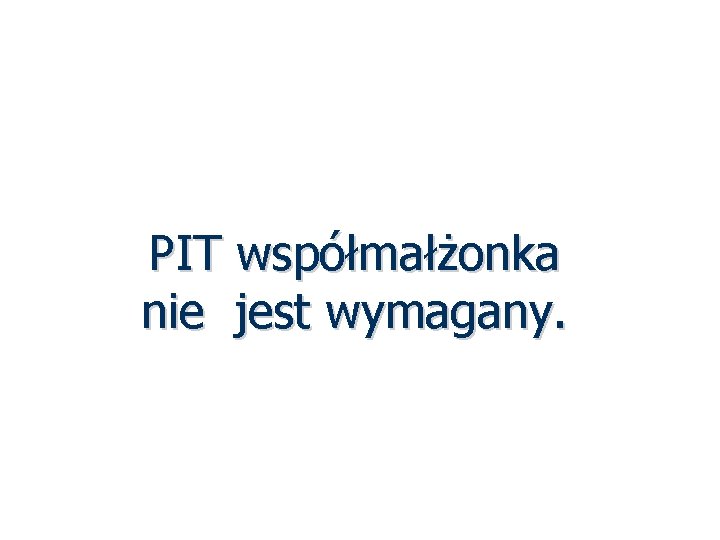 PIT współmałżonka nie  jest wymagany.